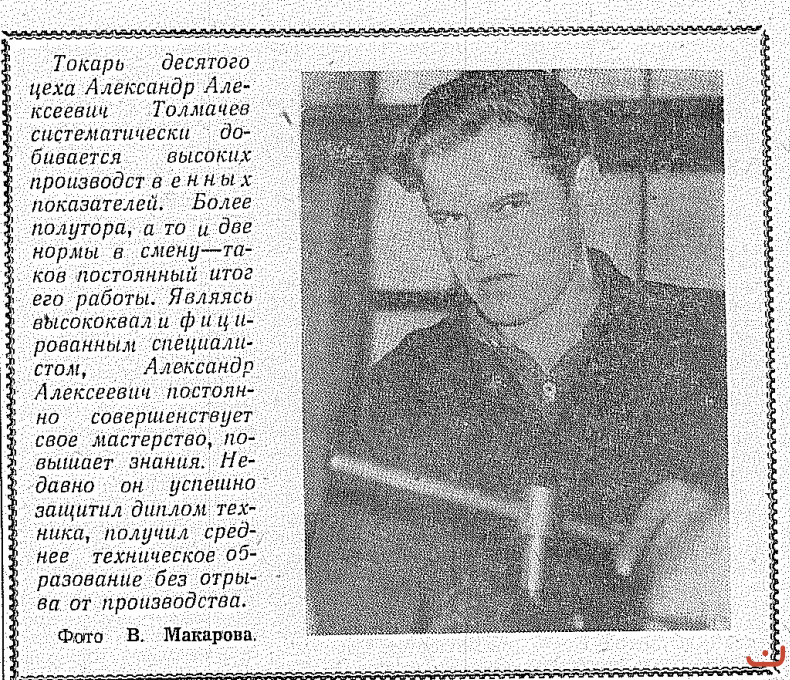 Токарь десятого цеха Александр Алексеевич Толмачев систематически добивается высоких производственных показателей. Более полутора, а то и две нормы в смену—таков постоянный итог его работы. Являясь высококвалифицированным специалистом, Александр Алексеевич постоянно совершенствует свое мастерство, повышает знания. Недавно он успешно защитил диплом техника, получил среднее техническое образование без отрыва от производства.

Фото В. Макарова.